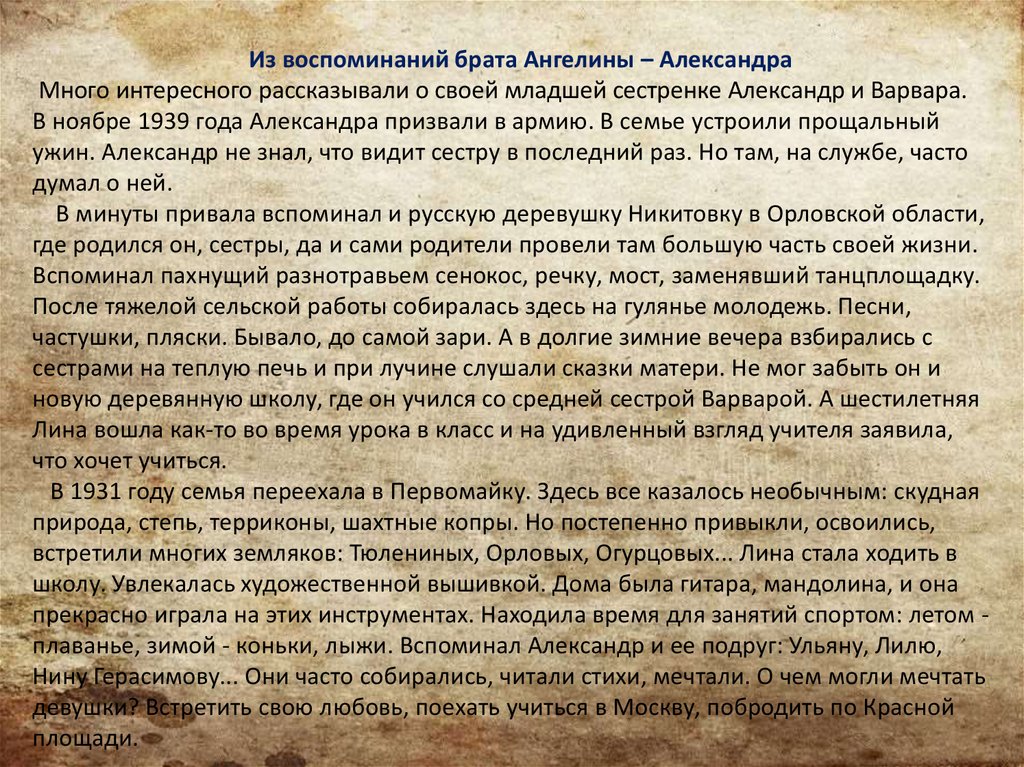 Из воспоминаний брата Ангелины – Александра

Много интересного рассказывали о своей младшей сестренке Александр и Варвара. В ноябре 1939 года Александра призвали в армию. В семье устроили прощальный ужин. Александр не знал, что видит сестру в последний раз. Но там, на службе, часто думал о ней.

В минуты привала вспоминал и русскую деревушку Никитовку в Орловской области, где родился он, сестры, да и сами родители провели там большую часть своей жизни. Вспоминал пахнущий разнотравьем сенокос, речку, мост, заменявший танцплощадку. После тяжелой сельской работы собиралась здесь на гулянье молодежь. Песни, частушки, пляски. Бывало, до самой зари. А в долгие зимние вечера взбирались с сестрами на теплую печь и при лучине слушали сказки матери. Не мог забыть он и новую деревянную школу, где он учился со средней сестрой Варварой. А шестилетняя Лина вошла как-то во время урока в класс и на удивленный взгляд учителя заявила, что хочет учиться.

В 1931 году семья переехала в Первомайку. Здесь все казалось необычным: скудная природа, степь, терриконы, шахтные копры. Но постепенно привыкли, освоились, встретили многих земляков: Тюлениных, Орловых, Огурцовых... Лина стала ходить в школу. Увлекалась художественной вышивкой. Дома была гитара, мандолина, и она прекрасно играла на этих инструментах. Находила время для занятий спортом: летом - плаванье, зимой - коньки, лыжи. Вспоминал Александр и ее подруг: Ульяну, Лилю, Нину Герасимову... Они часто собирались, читали стихи, мечтали. О чем могли мечтать девушки? Встретить свою любовь, поехать учиться в Москву, побродить по Красной площади.